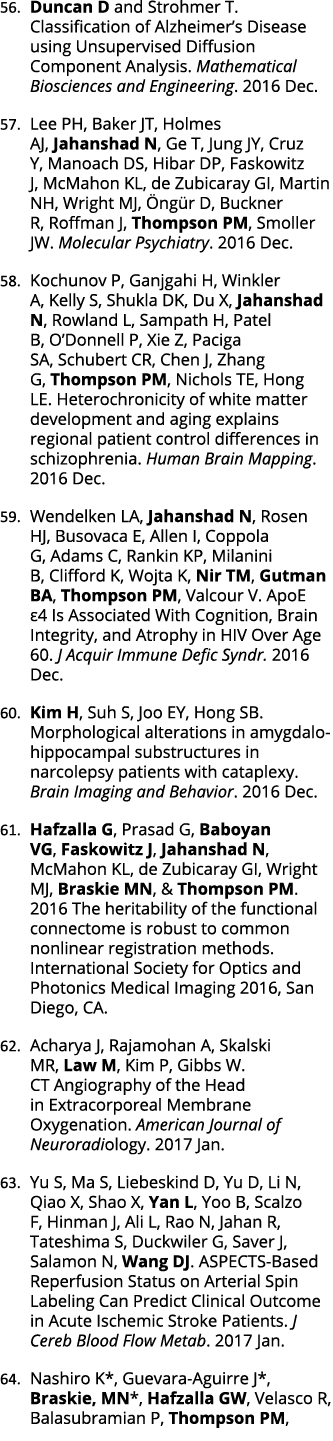 56. Duncan D and Strohmer T. Classification of Alzheimer's Disease using Unsupervised Diffusion Component Analysis. Mathematical Biosciences and Engineering. 2016 Dec.

57. Lee PH, Baker JT, Holmes AJ, Jahanshad N, Ge T, Jung JY, Cruz Y, Manoach DS, Hibar DP, Faskowitz J, McMahon KL, de Zubicaray GI, Martin NH, Wright MJ, Öngür D, Buckner R, Roffman J, Thompson PM, Smoller JW. Molecular Psychiatry. 2016 Dec.

58. Kochunov P, Ganjgahi H, Winkler A, Kelly S, Shukla DK, Du X, Jahanshad N, Rowland L, Sampath H, Patel B, O'Donnell P, Xie Z, Paciga SA, Schubert CR, Chen J, Zhang G, Thompson PM, Nichols TE, Hong LE. Heterochronicity of white matter development and aging explains regional patient control differences in schizophrenia. Human Brain Mapping. 2016 Dec.

59. Wendelken LA, Jahanshad N, Rosen HJ, Busovaca E, Allen I, Coppola G, Adams C, Rankin KP, Milanini B, Clifford K, Wojta K, Nir TM, Gutman BA, Thompson PM, Valcour V. ApoE ε4 Is Associated With Cognition, Brain Integrity, and Atrophy in HIV Over Age 60. J Acquir Immune Defic Syndr. 2016 Dec.

60. Kim H, Suh S, Joo EY, Hong SB. Morphological alterations in amygdalo-hippocampal substructures in narcolepsy patients with cataplexy. Brain Imaging and Behavior. 2016 Dec.

61. Hafzalla G, Prasad G, Baboyan VG, Faskowitz J, Jahanshad N, McMahon KL, de Zubicaray GI, Wright MJ, Braskie MN, & Thompson PM. 2016 The heritability of the functional connectome is robust to common nonlinear registration methods. International Society for Optics and Photonics Medical Imaging 2016, San Diego, CA.

62. Acharya J, Rajamohan A, Skalski MR, Law M, Kim P, Gibbs W. CT Angiography of the Head in Extracorporeal Membrane Oxygenation. American Journal of Neuroradiology. 2017 Jan.

63. Yu S, Ma S, Liebeskind D, Yu D, Li N, Qiao X, Shao X, Yan L, Yoo B, Scalzo F, Hinman J, Ali L, Rao N, Jahan R, Tateshima S, Duckwiler G, Saver J, Salamon N, Wang DJ. ASPECTS-Based Reperfusion Status on Arterial Spin Labeling Can Predict Clinical Outcome in Acute Ischemic Stroke Patients. J Cereb Blood Flow Metab. 2017 Jan.

64. Nashiro K*, Guevara-Aguirre J*, Braskie, MN*, Hafzalla GW, Velasco R, Balasubramian P, Thompson PM,